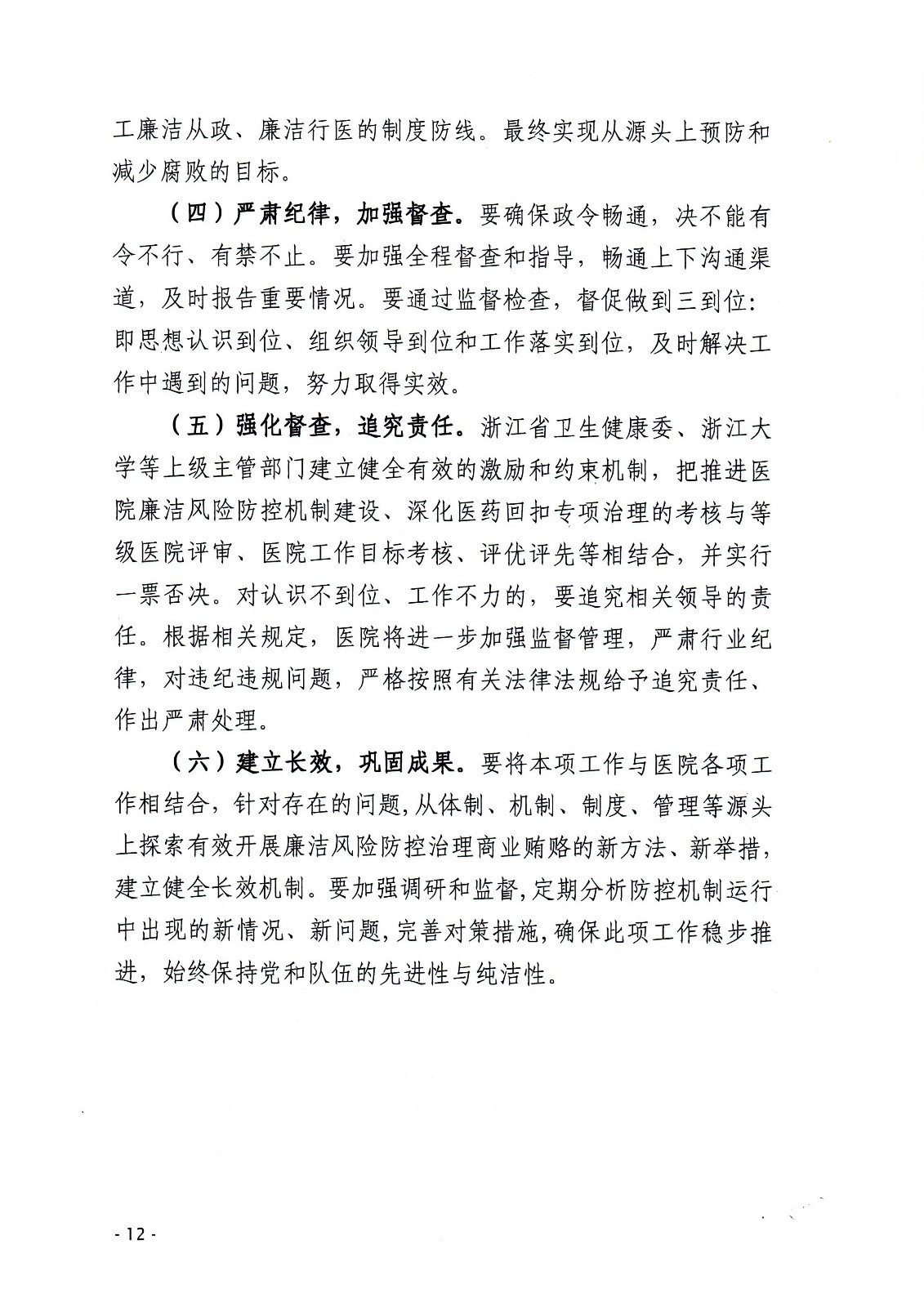 工廉洁从政、廉洁行医的制度防线。最终实现从源头上预防和减少腐败的目标。

（四）严肃纪律，加强督查。要确保政令畅通，决不能有令不行、有禁不止。要加强全程督查和指导，畅通上下沟通渠道，及时报告重要情况。要通过监督检查，督促做到三到位：即思想认识到位、组织领导到位和工作落实到位，及时解决工作中遇到的问题，努力取得实效。

（五）强化督查，追究责任。浙江省卫生健康委、浙江大学等上级主管部门建立健全有效的激励和约束机制，把推进医院廉洁风险防控机制建设、深化医药回扣专项治理的考核与等级医院评审、医院工作目标考核、评优评先等相结合，并实行一票否决。对认识不到位、工作不力的，要追究相关领导的责任。根据相关规定，医院将进一步加强监督管理，严肃行业纪律，对违纪违规问题，严格按照有关法律法规给予追究责任、作出严肃处理。

（六）建立长效，巩固成果。要将本项工作与医院各项工作相结合，针对存在的问题，从体制、机制、制度、管理等源头上探索有效开展廉洁风险防控治理商业贿赂的新方法、新举措，建立健全长效机制。要加强调研和监督，定期分析防控机制运行中出现的新情况、新问题，完善对策措施，确保此项工作稳步推进，始终保持党和队伍的先进性与纯洁性。

- 12 -